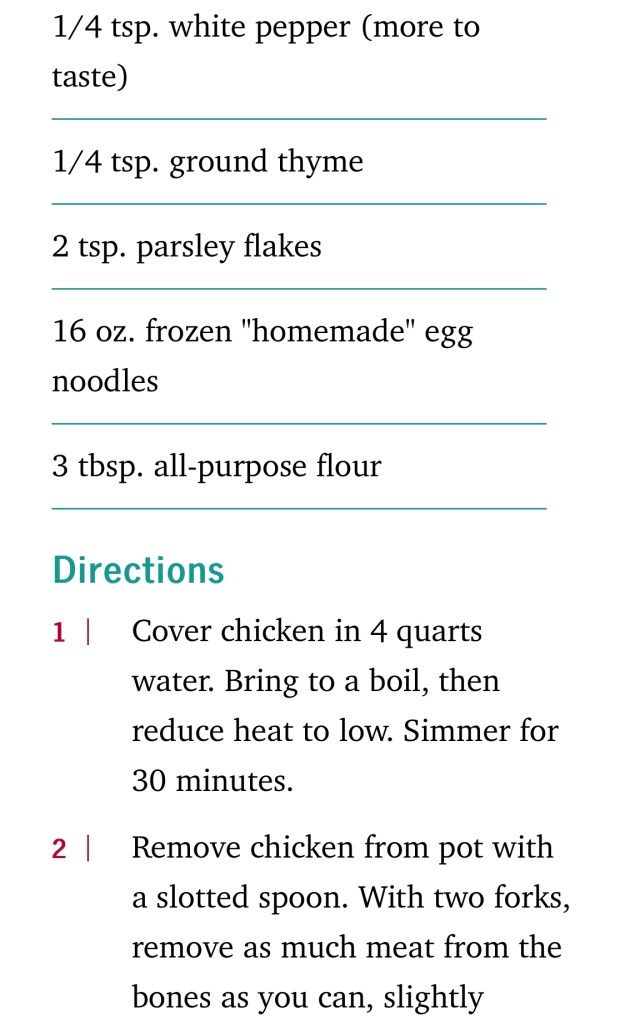 1/4 tsp. white pepper (more to taste)

1/4 tsp. ground thyme

2 tsp. parsley flakes

16 oz. frozen "homemade" egg noodles

3 tbsp. all-purpose flour

Directions

1 | Cover chicken in 4 quarts water. Bring to a boil, then reduce heat to low. Simmer for 30 minutes.

2 | Remove chicken from pot with a slotted spoon. With two forks, remove as much meat from the bones as you can, slightly